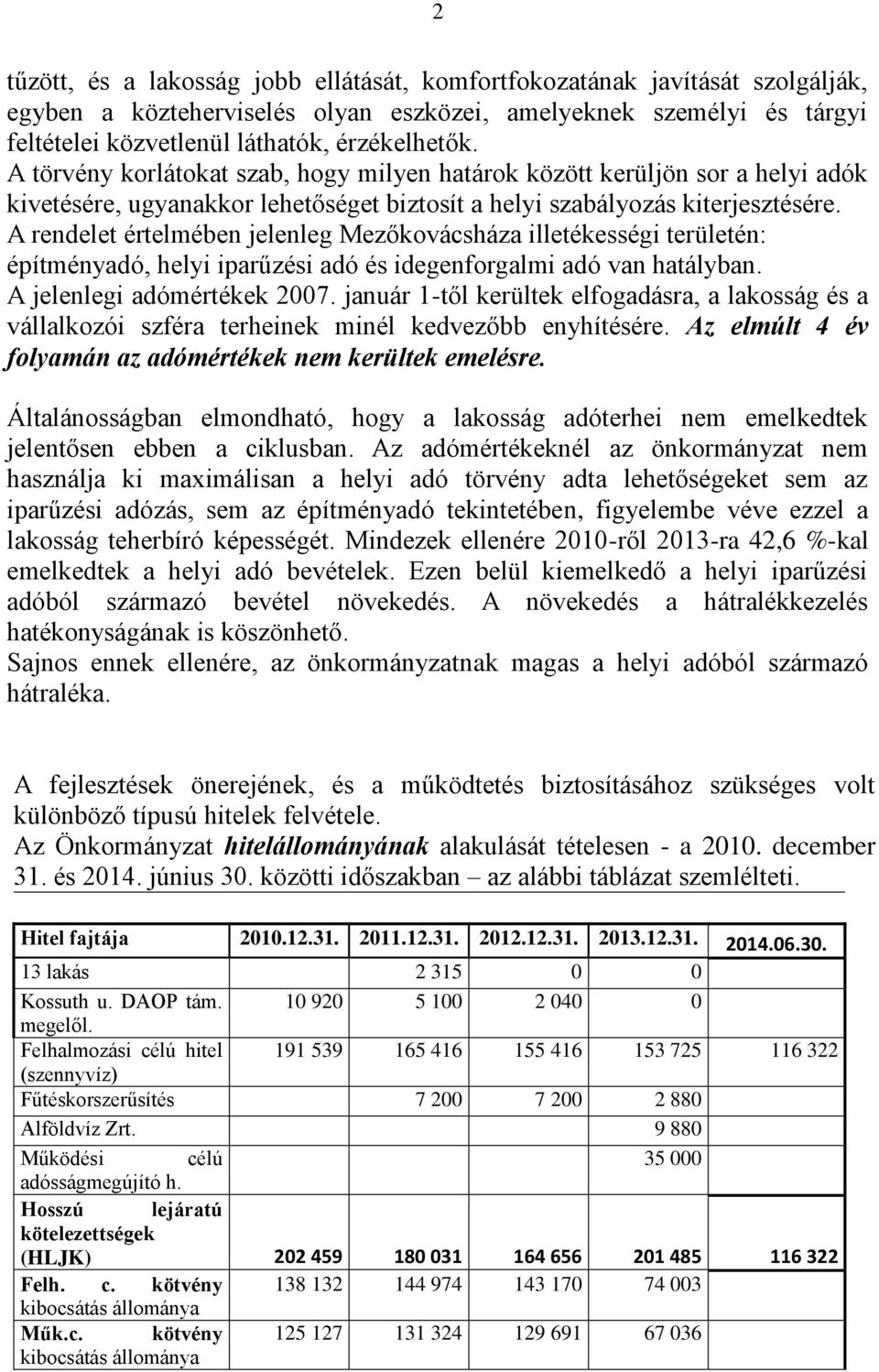 2

tűzött, és a lakosság jobb ellátását, komfortfokozatának javítását szolgálják, egyben a közteherviselés olyan eszközei, amelyeknek személyi és tárgyi feltételei közvetlenül láthatók, érzékelhetők.
A törvény korlátokat szab, hogy milyen határok között kerüljön sor a helyi adók kivetésére, ugyanakkor lehetőséget biztosít a helyi szabályozás kiterjesztésére.
A rendelet értelmében jelenleg Mezőkovácsháza illetékességi területén: építményadó, helyi iparűzési adó és idegenforgalmi adó van hatályban.
A jelenlegi adómértékek 2007. január 1-től kerültek elfogadásra, a lakosság és a vállalkozói szféra terheinek minél kedvezőbb enyhítésére. Az elmúlt 4 év folyamán az adómértékek nem kerültek emelésre.

Általánosságban elmondható, hogy a lakosság adóterhei nem emelkedtek jelentősen ebben a ciklusban. Az adómértékeknél az önkormányzat nem használja ki maximálisan a helyi adó törvény adta lehetőségeket sem az iparűzési adózás, sem az építményadó tekintetében, figyelembe véve ezzel a lakosság teherbíró képességét. Mindezek ellenére 2010-ről 2013-ra 42,6 %-kal emelkedtek a helyi adó bevételek. Ezen belül kiemelkedő a helyi iparűzési adóból származó bevétel növekedés. A növekedés a hátralékkezelés hatékonyságának is köszönhető.
Sajnos ennek ellenére, az önkormányzatnak magas a helyi adóból származó hátraléka.

A fejlesztések önerejének, és a működtetés biztosításához szükséges volt különböző típusú hitelek felvétele.
Az Önkormányzat hitelállományának alakulását tételesen - a 2010. december 31. és 2014. június 30. közötti időszakban – az alábbi táblázat szemlélteti.

| Hitel fajtája | 2010.12.31. | 2011.12.31. | 2012.12.31. | 2013.12.31. | 2014.06.30. |
|---|---|---|---|---|---|
| 13 lakás | | 2 315 | 0 | 0 | |
| Kossuth u. DAOP tám. megelől. | 10 920 | 5 100 | 2 040 | 0 | |
| Felhalmozási célú hitel (szennyvíz) | 191 539 | 165 416 | 155 416 | 153 725 | 116 322 |
| Fűtéskorszerűsítés | | 7 200 | 7 200 | 2 880 | |
| Alföldvíz Zrt. | | | | 9 880 | |
| Működési célú adósságmegújító h. | | | | 35 000 | |
| Hosszú lejáratú kötelezettségek (HLJK) | 202 459 | 180 031 | 164 656 | 201 485 | 116 322 |
| Felh. c. kötvény kibocsátás állománya | 138 132 | 144 974 | 143 170 | 74 003 | |
| Műk.c. kötvény kibocsátás állománya | 125 127 | 131 324 | 129 691 | 67 036 | |